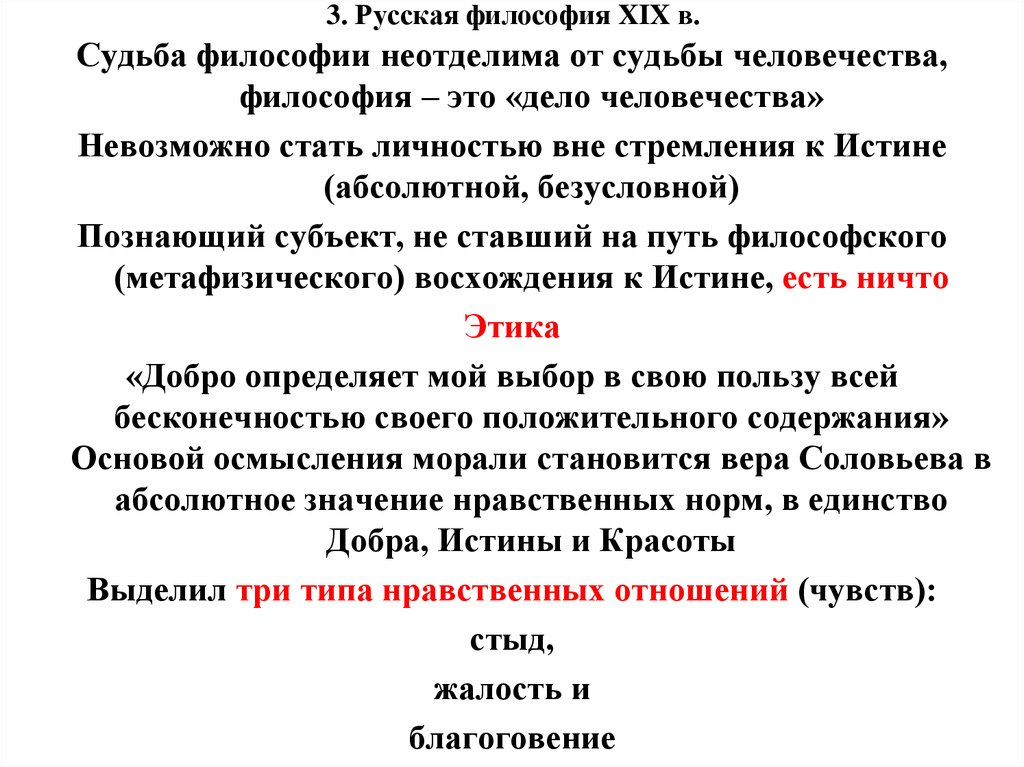 3. Русская философия XIX в.

Судьба философии неотделима от судьбы человечества, философия – это «дело человечества»

Невозможно стать личностью вне стремления к Истине (абсолютной, безусловной)

Познающий субъект, не ставший на путь философского (метафизического) восхождения к Истине, есть ничто

Этика

«Добро определяет мой выбор в свою пользу всей бесконечностью своего положительного содержания»

Основой осмысления морали становится вера Соловьева в абсолютное значение нравственных норм, в единство Добра, Истины и Красоты

Выделил три типа нравственных отношений (чувств):

стыд,

жалость и

благоговение